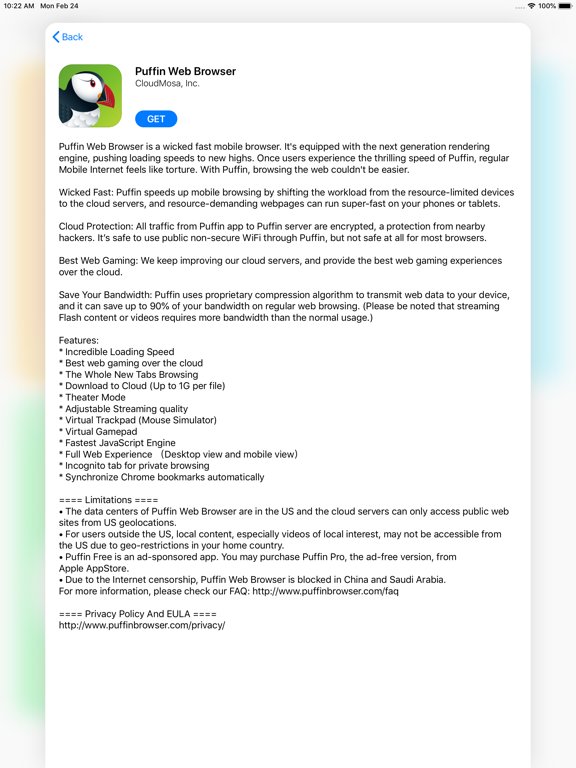 10:22 AM Mon Feb 24

100%

Back

Puffin Web Browser
CloudMosa, Inc.

GET

Puffin Web Browser is a wicked fast mobile browser. It's equipped with the next generation rendering engine, pushing loading speeds to new highs. Once users experience the thrilling speed of Puffin, regular Mobile Internet feels like torture. With Puffin, browsing the web couldn't be easier.

Wicked Fast: Puffin speeds up mobile browsing by shifting the workload from the resource-limited devices to the cloud servers, and resource-demanding webpages can run super-fast on your phones or tablets.

Cloud Protection: All traffic from Puffin app to Puffin server are encrypted, a protection from nearby hackers. It's safe to use public non-secure WiFi through Puffin, but not safe at all for most browsers.

Best Web Gaming: We keep improving our cloud servers, and provide the best web gaming experiences over the cloud.

Save Your Bandwidth: Puffin uses proprietary compression algorithm to transmit web data to your device, and it can save up to 90% of your bandwidth on regular web browsing. (Please be noted that streaming Flash content or videos requires more bandwidth than the normal usage.)

Features:
* Incredible Loading Speed
* Best web gaming over the cloud
* The Whole New Tabs Browsing
* Download to Cloud (Up to 1G per file)
* Theater Mode
* Adjustable Streaming quality
* Virtual Trackpad (Mouse Simulator)
* Virtual Gamepad
* Fastest JavaScript Engine
* Full Web Experience （Desktop view and mobile view）
* Incognito tab for private browsing
* Synchronize Chrome bookmarks automatically

==== Limitations ====
• The data centers of Puffin Web Browser are in the US and the cloud servers can only access public web sites from US geolocations.
• For users outside the US, local content, especially videos of local interest, may not be accessible from the US due to geo-restrictions in your home country.
• Puffin Free is an ad-sponsored app. You may purchase Puffin Pro, the ad-free version, from Apple AppStore.
• Due to the Internet censorship, Puffin Web Browser is blocked in China and Saudi Arabia.
For more information, please check our FAQ: http://www.puffinbrowser.com/faq

==== Privacy Policy And EULA ====
http://www.puffinbrowser.com/privacy/